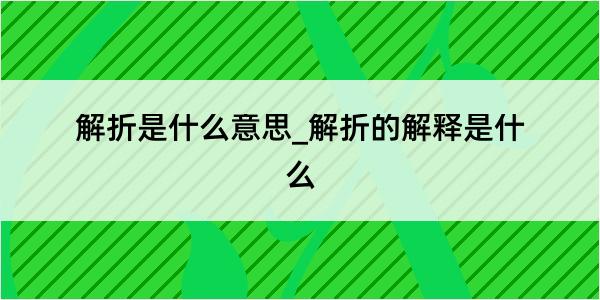 解折是什么意思_解折的解释是什么